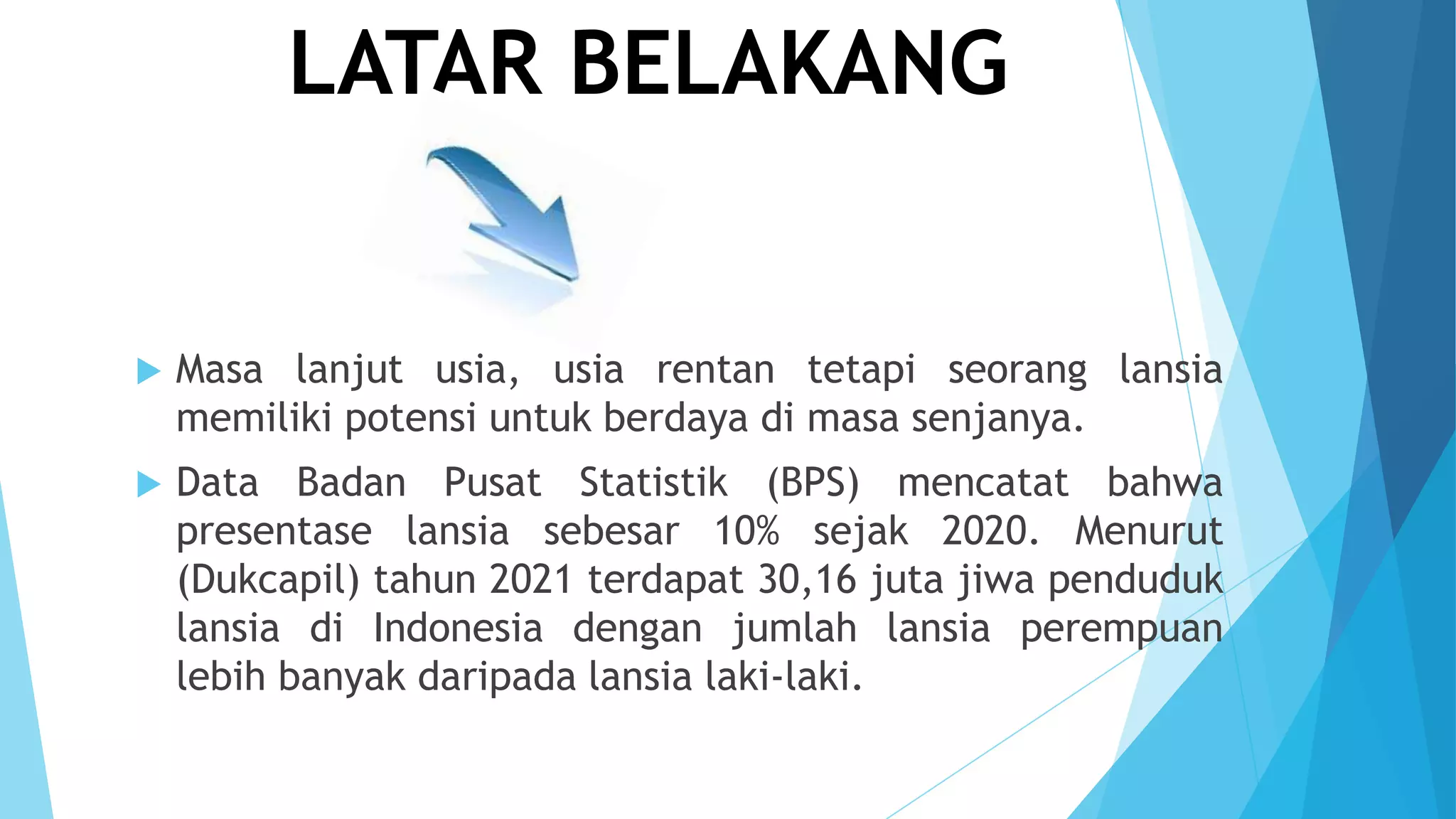 LATAR BELAKANG

Masa lanjut usia, usia rentan tetapi seorang lansia memiliki potensi untuk berdaya di masa senjanya.

Data Badan Pusat Statistik (BPS) mencatat bahwa presentase lansia sebesar 10% sejak 2020. Menurut (Dukcapil) tahun 2021 terdapat 30,16 juta jiwa penduduk lansia di Indonesia dengan jumlah lansia perempuan lebih banyak daripada lansia laki-laki.